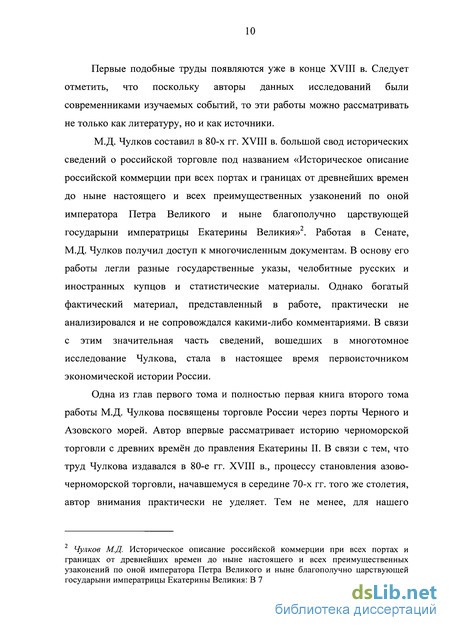 10

Первые подобные труды появляются уже в конце XVIII в. Следует отметить, что поскольку авторы данных исследований были современниками изучаемых событий, то эти работы можно рассматривать не только как литературу, но и как источники.

М.Д. Чулков составил в 80-х гг. XVIII в. большой свод исторических сведений о российской торговле под названием «Историческое описание российской коммерции при всех портах и границах от древнейших времен до ныне настоящего и всех преимущественных узаконений по оной императора Петра Великого и ныне благополучно царствующей государыни императрицы Екатерины Великия»$^2$. Работая в Сенате, М.Д. Чулков получил доступ к многочисленным документам. В основу его работы легли разные государственные указы, челобитные русских и иностранных купцов и статистические материалы. Однако богатый фактический материал, представленный в работе, практически не анализировался и не сопровождался какими-либо комментариями. В связи с этим значительная часть сведений, вошедших в многотомное исследование Чулкова, стала в настоящее время первоисточником экономической истории России.

Одна из глав первого тома и полностью первая книга второго тома работы М.Д. Чулкова посвящены торговле России через порты Черного и Азовского морей. Автор впервые рассматривает историю черноморской торговли с древних времён до правления Екатерины II. В связи с тем, что труд Чулкова издавался в 80-е гг. XVIII в., процессу становления азово-черноморской торговли, начавшемуся в середине 70-х гг. того же столетия, автор внимания практически не уделяет. Тем не менее, для нашего

$^2$ Чулков М.Д. Историческое описание российской коммерции при всех портах и границах от древнейших времен до ныне настоящего и всех преимущественных узаконений по оной императора Петра Великого и ныне благополучно царствующей государыни императрицы Екатерины Великия: В 7

dsLib.net
библиотека диссертаций